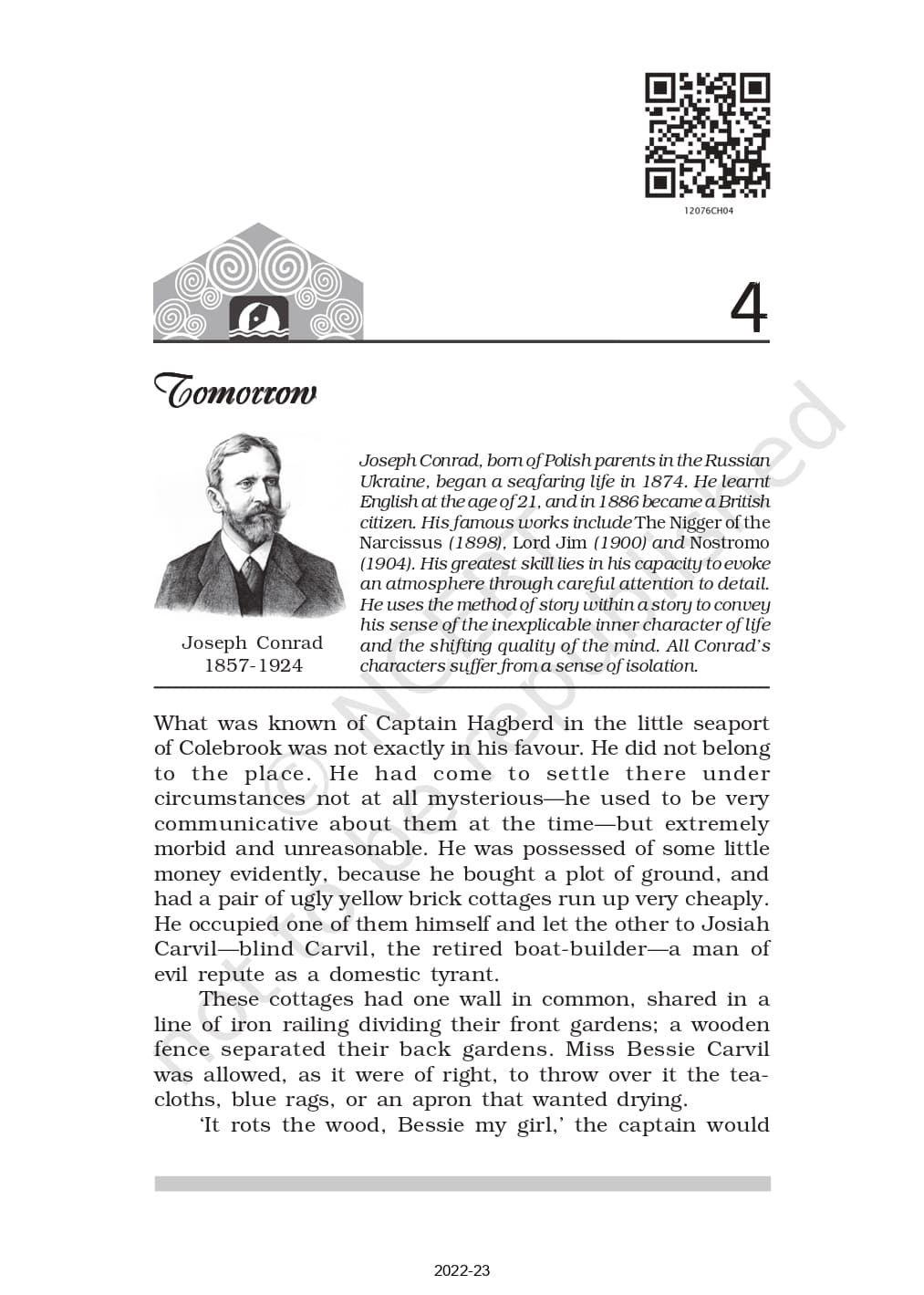 12076CH04

4

Tomorrow

Joseph Conrad
1857-1924

Joseph Conrad, born of Polish parents in the Russian Ukraine, began a seafaring life in 1874. He learnt English at the age of 21, and in 1886 became a British citizen. His famous works include The Nigger of the Narcissus (1898), Lord Jim (1900) and Nostromo (1904). His greatest skill lies in his capacity to evoke an atmosphere through careful attention to detail. He uses the method of story within a story to convey his sense of the inexplicable inner character of life and the shifting quality of the mind. All Conrad's characters suffer from a sense of isolation.

What was known of Captain Hagberd in the little seaport of Colebrook was not exactly in his favour. He did not belong to the place. He had come to settle there under circumstances not at all mysterious—he used to be very communicative about them at the time—but extremely morbid and unreasonable. He was possessed of some little money evidently, because he bought a plot of ground, and had a pair of ugly yellow brick cottages run up very cheaply. He occupied one of them himself and let the other to Josiah Carvil—blind Carvil, the retired boat-builder—a man of evil repute as a domestic tyrant.

These cottages had one wall in common, shared in a line of iron railing dividing their front gardens; a wooden fence separated their back gardens. Miss Bessie Carvil was allowed, as it were of right, to throw over it the tea-cloths, blue rags, or an apron that wanted drying.

'It rots the wood, Bessie my girl,' the captain would

© NCERT not to be republished

2022-23